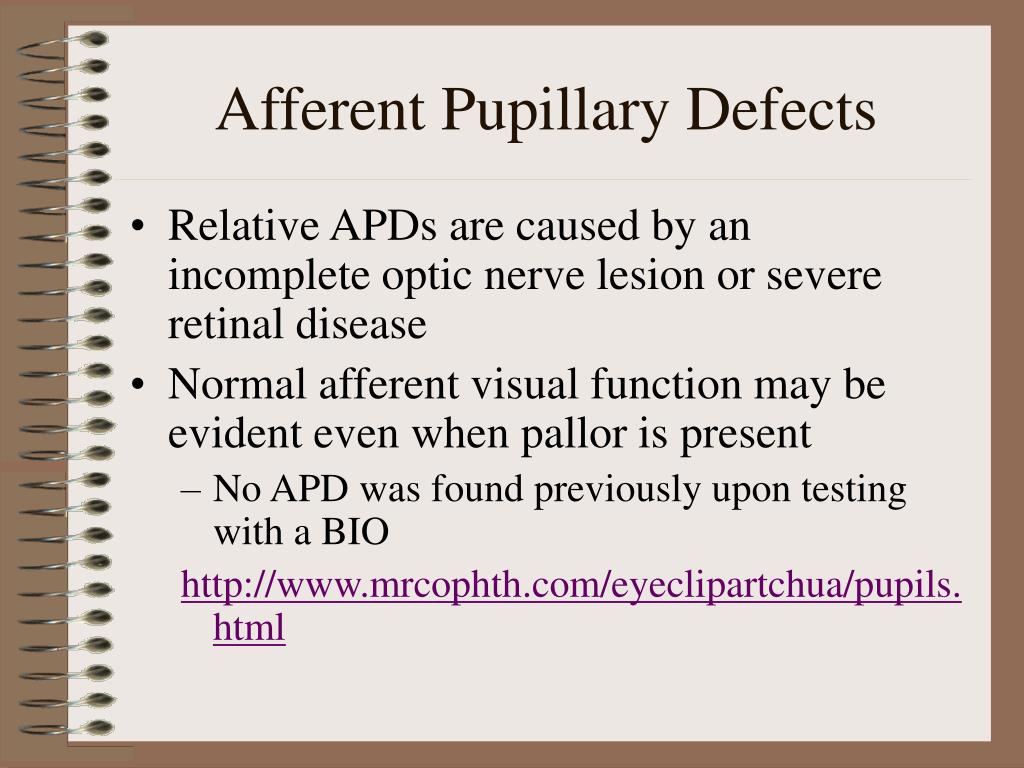 Afferent Pupillary Defects

• Relative APDs are caused by an incomplete optic nerve lesion or severe retinal disease
• Normal afferent visual function may be evident even when pallor is present
– No APD was found previously upon testing with a BIO

http://www.mrcophth.com/eyeclipartchua/pupils.html